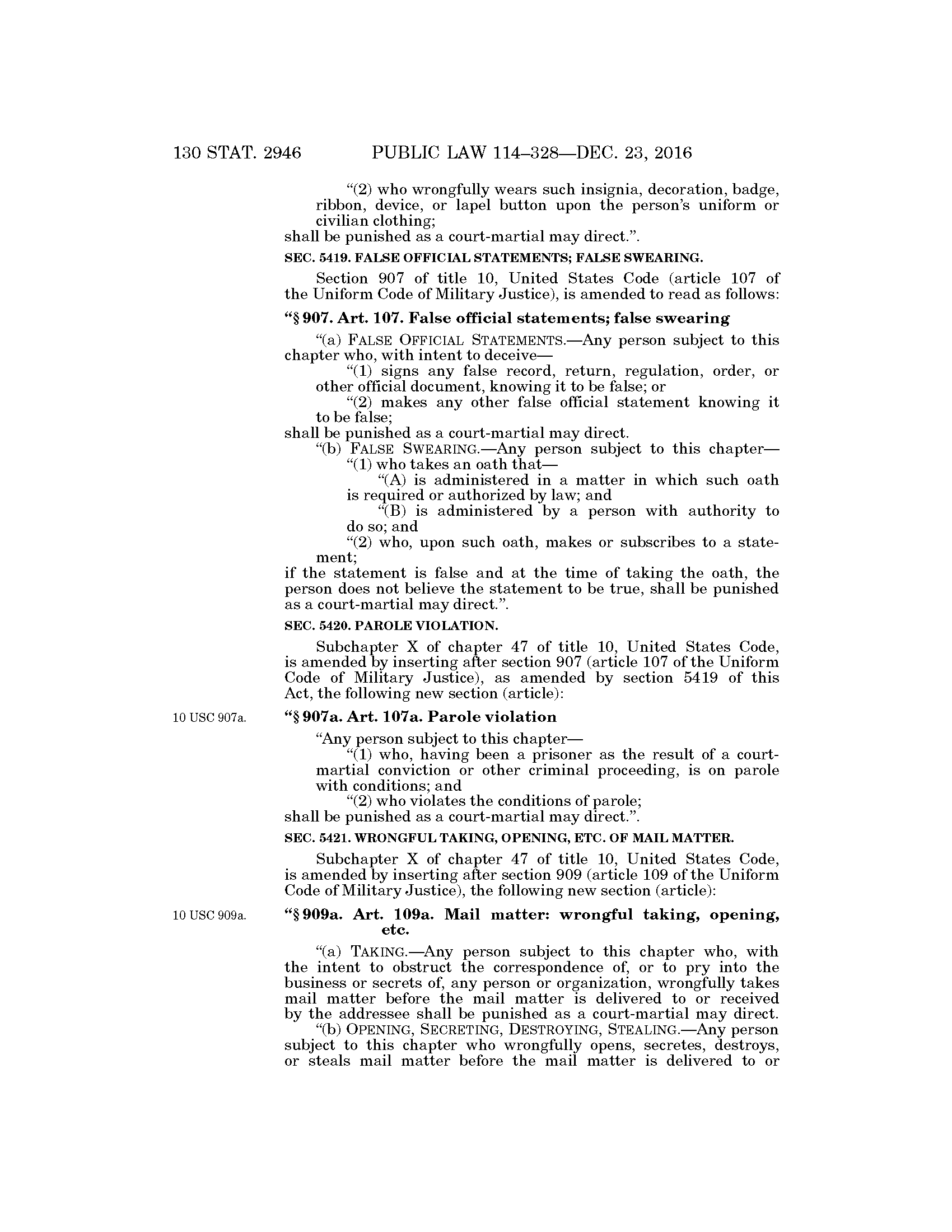 130 STAT. 2946 PUBLIC LAW 114–328—DEC. 23, 2016

"(2) who wrongfully wears such insignia, decoration, badge, ribbon, device, or lapel button upon the person's uniform or civilian clothing;
shall be punished as a court-martial may direct.".

SEC. 5419. FALSE OFFICIAL STATEMENTS; FALSE SWEARING.

Section 907 of title 10, United States Code (article 107 of the Uniform Code of Military Justice), is amended to read as follows:

"§ 907. Art. 107. False official statements; false swearing

"(a) FALSE OFFICIAL STATEMENTS.—Any person subject to this chapter who, with intent to deceive—
"(1) signs any false record, return, regulation, order, or other official document, knowing it to be false; or
"(2) makes any other false official statement knowing it to be false;
shall be punished as a court-martial may direct.
"(b) FALSE SWEARING.—Any person subject to this chapter—
"(1) who takes an oath that—
"(A) is administered in a matter in which such oath is required or authorized by law; and
"(B) is administered by a person with authority to do so; and
"(2) who, upon such oath, makes or subscribes to a statement;
if the statement is false and at the time of taking the oath, the person does not believe the statement to be true, shall be punished as a court-martial may direct.".

SEC. 5420. PAROLE VIOLATION.

Subchapter X of chapter 47 of title 10, United States Code, is amended by inserting after section 907 (article 107 of the Uniform Code of Military Justice), as amended by section 5419 of this Act, the following new section (article):

10 USC 907a.

"§ 907a. Art. 107a. Parole violation

"Any person subject to this chapter—
"(1) who, having been a prisoner as the result of a court-martial conviction or other criminal proceeding, is on parole with conditions; and
"(2) who violates the conditions of parole;
shall be punished as a court-martial may direct.".

SEC. 5421. WRONGFUL TAKING, OPENING, ETC. OF MAIL MATTER.

Subchapter X of chapter 47 of title 10, United States Code, is amended by inserting after section 909 (article 109 of the Uniform Code of Military Justice), the following new section (article):

10 USC 909a.

"§ 909a. Art. 109a. Mail matter: wrongful taking, opening, etc.

"(a) TAKING.—Any person subject to this chapter who, with the intent to obstruct the correspondence of, or to pry into the business or secrets of, any person or organization, wrongfully takes mail matter before the mail matter is delivered to or received by the addressee shall be punished as a court-martial may direct.
"(b) OPENING, SECRETING, DESTROYING, STEALING.—Any person subject to this chapter who wrongfully opens, secretes, destroys, or steals mail matter before the mail matter is delivered to or